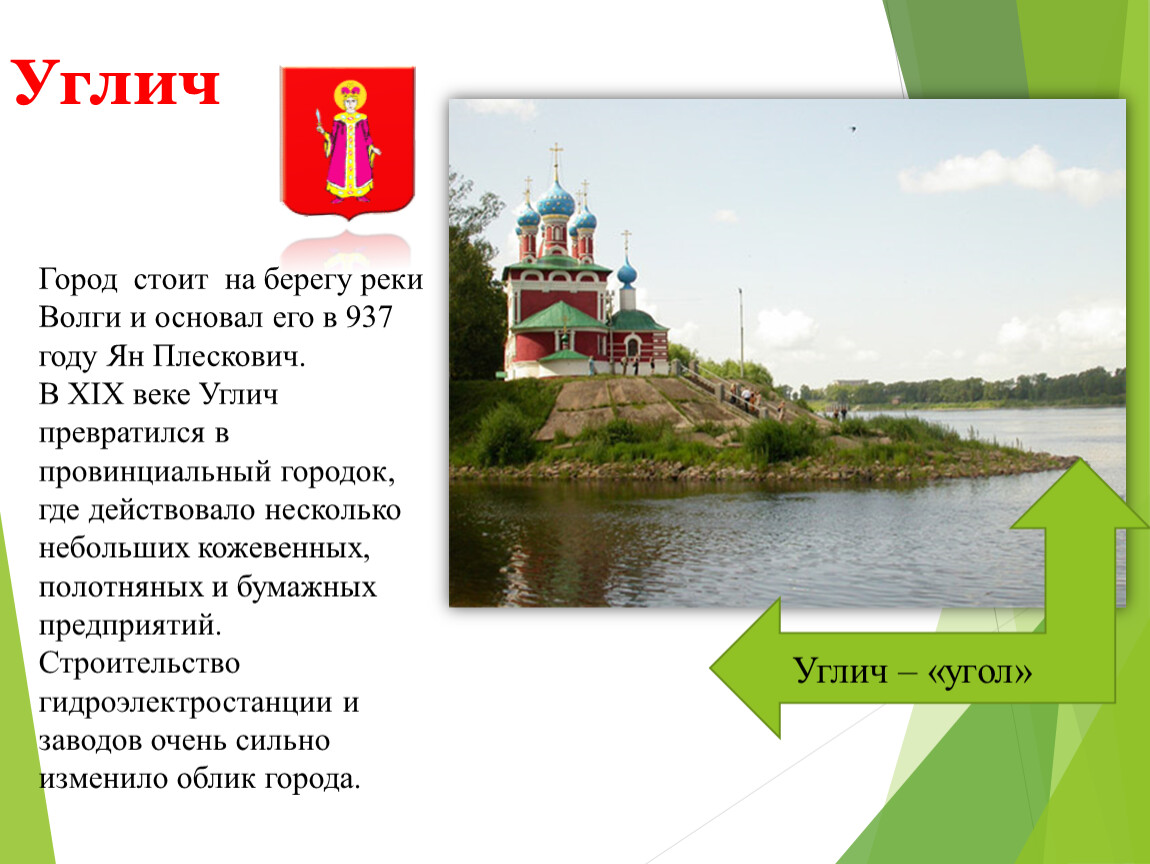 Углич

Город стоит на берегу реки Волги и основал его в 937 году Ян Плескович.
В XIX веке Углич превратился в провинциальный городок, где действовало несколько небольших кожевенных, полотняных и бумажных предприятий.
Строительство гидроэлектростанции и заводов очень сильно изменило облик города.

Углич – «угол»